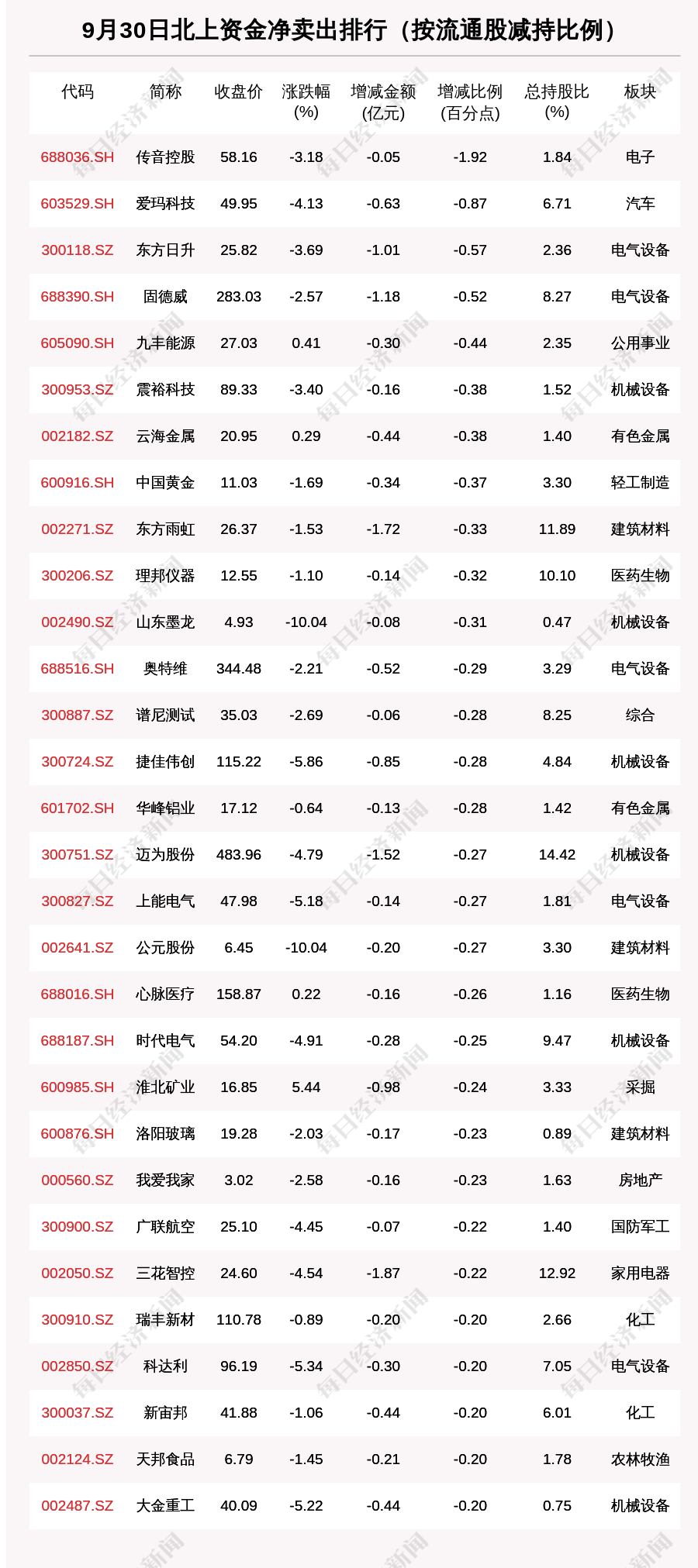 9月30日北上资金净卖出排行（按流通股减持比例）

| 代码 | 简称 | 收盘价 | 涨跌幅 (%) | 增减金额 (亿元) | 增减比例 (百分点) | 总持股比 (%) | 板块 |
|---|---|---|---|---|---|---|---|
| 688036.SH | 传音控股 | 58.16 | -3.18 | -0.05 | -1.92 | 1.84 | 电子 |
| 603529.SH | 爱玛科技 | 49.95 | -4.13 | -0.63 | -0.87 | 6.71 | 汽车 |
| 300118.SZ | 东方日升 | 25.82 | -3.69 | -1.01 | -0.57 | 2.36 | 电气设备 |
| 688390.SH | 固德威 | 283.03 | -2.57 | -1.18 | -0.52 | 8.27 | 电气设备 |
| 605090.SH | 九丰能源 | 27.03 | 0.41 | -0.30 | -0.44 | 2.35 | 公用事业 |
| 300953.SZ | 震裕科技 | 89.33 | -3.40 | -0.16 | -0.38 | 1.52 | 机械设备 |
| 002182.SZ | 云海金属 | 20.95 | 0.29 | -0.44 | -0.38 | 1.40 | 有色金属 |
| 600916.SH | 中国黄金 | 11.03 | -1.69 | -0.34 | -0.37 | 3.30 | 轻工制造 |
| 002271.SZ | 东方雨虹 | 26.37 | -1.53 | -1.72 | -0.33 | 11.89 | 建筑材料 |
| 300206.SZ | 理邦仪器 | 12.55 | -1.10 | -0.14 | -0.32 | 10.10 | 医药生物 |
| 002490.SZ | 山东墨龙 | 4.93 | -10.04 | -0.08 | -0.31 | 0.47 | 机械设备 |
| 688516.SH | 奥特维 | 344.48 | -2.21 | -0.52 | -0.29 | 3.29 | 电气设备 |
| 300887.SZ | 谱尼测试 | 35.03 | -2.69 | -0.06 | -0.28 | 8.25 | 综合 |
| 300724.SZ | 捷佳伟创 | 115.22 | -5.86 | -0.85 | -0.28 | 4.84 | 机械设备 |
| 601702.SH | 华峰铝业 | 17.12 | -0.64 | -0.13 | -0.28 | 1.42 | 有色金属 |
| 300751.SZ | 迈为股份 | 483.96 | -4.79 | -1.52 | -0.27 | 14.42 | 机械设备 |
| 300827.SZ | 上能电气 | 47.98 | -5.18 | -0.14 | -0.27 | 1.81 | 电气设备 |
| 002641.SZ | 公元股份 | 6.45 | -10.04 | -0.20 | -0.27 | 3.30 | 建筑材料 |
| 688016.SH | 心脉医疗 | 158.87 | 0.22 | -0.16 | -0.26 | 1.16 | 医药生物 |
| 688187.SH | 时代电气 | 54.20 | -4.91 | -0.28 | -0.25 | 9.47 | 机械设备 |
| 600985.SH | 淮北矿业 | 16.85 | 5.44 | -0.98 | -0.24 | 3.33 | 采掘 |
| 600876.SH | 洛阳玻璃 | 19.28 | -2.03 | -0.17 | -0.23 | 0.89 | 建筑材料 |
| 000560.SZ | 我爱我家 | 3.02 | -2.58 | -0.16 | -0.23 | 1.63 | 房地产 |
| 300900.SZ | 广联航空 | 25.10 | -4.45 | -0.07 | -0.22 | 1.40 | 国防军工 |
| 002050.SZ | 三花智控 | 24.60 | -4.54 | -1.87 | -0.22 | 12.92 | 家用电器 |
| 300910.SZ | 瑞丰新材 | 110.78 | -0.89 | -0.20 | -0.20 | 2.66 | 化工 |
| 002850.SZ | 科达利 | 96.19 | -5.34 | -0.30 | -0.20 | 7.05 | 电气设备 |
| 300037.SZ | 新宙邦 | 41.88 | -1.06 | -0.44 | -0.20 | 6.01 | 化工 |
| 002124.SZ | 天邦食品 | 6.79 | -1.45 | -0.21 | -0.20 | 1.78 | 农林牧渔 |
| 002487.SZ | 大金重工 | 40.09 | -5.22 | -0.44 | -0.20 | 0.75 | 机械设备 |

每日经济新闻